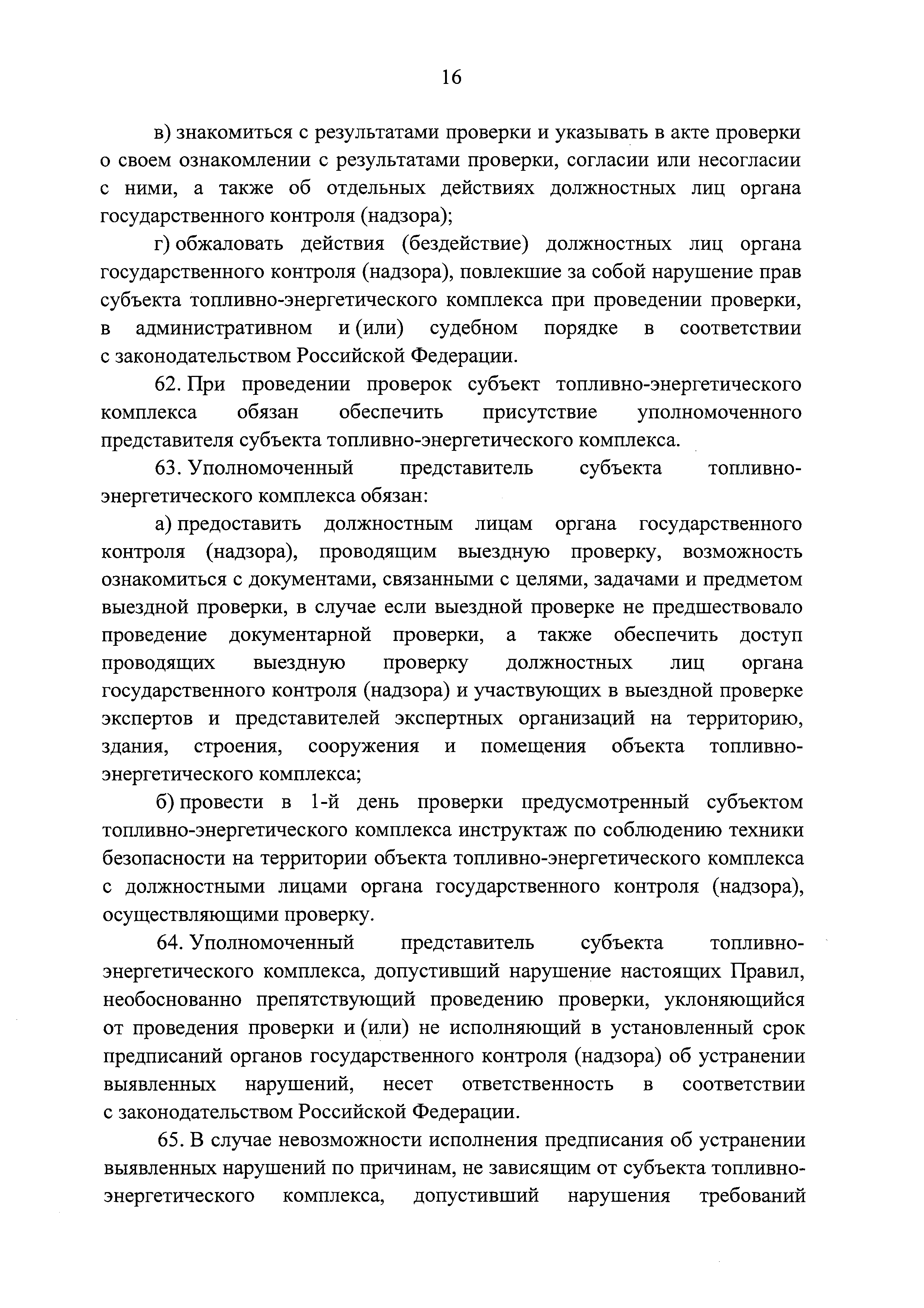 16

в) знакомиться с результатами проверки и указывать в акте проверки о своем ознакомлении с результатами проверки, согласии или несогласии с ними, а также об отдельных действиях должностных лиц органа государственного контроля (надзора);

г) обжаловать действия (бездействие) должностных лиц органа государственного контроля (надзора), повлекшие за собой нарушение прав субъекта топливно-энергетического комплекса при проведении проверки, в административном и (или) судебном порядке в соответствии с законодательством Российской Федерации.

62. При проведении проверок субъект топливно-энергетического комплекса обязан обеспечить присутствие уполномоченного представителя субъекта топливно-энергетического комплекса.

63. Уполномоченный представитель субъекта топливно-энергетического комплекса обязан:

а) предоставить должностным лицам органа государственного контроля (надзора), проводящим выездную проверку, возможность ознакомиться с документами, связанными с целями, задачами и предметом выездной проверки, в случае если выездной проверке не предшествовало проведение документарной проверки, а также обеспечить доступ проводящих выездную проверку должностных лиц органа государственного контроля (надзора) и участвующих в выездной проверке экспертов и представителей экспертных организаций на территорию, здания, строения, сооружения и помещения объекта топливно-энергетического комплекса;

б) провести в 1-й день проверки предусмотренный субъектом топливно-энергетического комплекса инструктаж по соблюдению техники безопасности на территории объекта топливно-энергетического комплекса с должностными лицами органа государственного контроля (надзора), осуществляющими проверку.

64. Уполномоченный представитель субъекта топливно-энергетического комплекса, допустивший нарушение настоящих Правил, необоснованно препятствующий проведению проверки, уклоняющийся от проведения проверки и (или) не исполняющий в установленный срок предписаний органов государственного контроля (надзора) об устранении выявленных нарушений, несет ответственность в соответствии с законодательством Российской Федерации.

65. В случае невозможности исполнения предписания об устранении выявленных нарушений по причинам, не зависящим от субъекта топливно-энергетического комплекса, допустивший нарушения требований